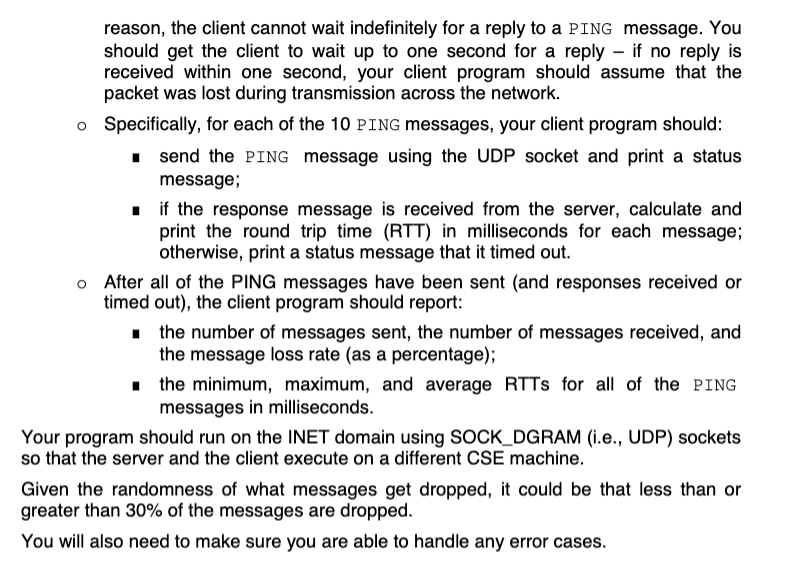 reason, the client cannot wait indefinitely for a reply to a PING message. You should get the client to wait up to one second for a reply – if no reply is received within one second, your client program should assume that the packet was lost during transmission across the network.

o Specifically, for each of the 10 PING messages, your client program should:

▪ send the PING message using the UDP socket and print a status message;

▪ if the response message is received from the server, calculate and print the round trip time (RTT) in milliseconds for each message; otherwise, print a status message that it timed out.

o After all of the PING messages have been sent (and responses received or timed out), the client program should report:

▪ the number of messages sent, the number of messages received, and the message loss rate (as a percentage);

▪ the minimum, maximum, and average RTTs for all of the PING messages in milliseconds.

Your program should run on the INET domain using SOCK_DGRAM (i.e., UDP) sockets so that the server and the client execute on a different CSE machine.

Given the randomness of what messages get dropped, it could be that less than or greater than 30% of the messages are dropped.

You will also need to make sure you are able to handle any error cases.